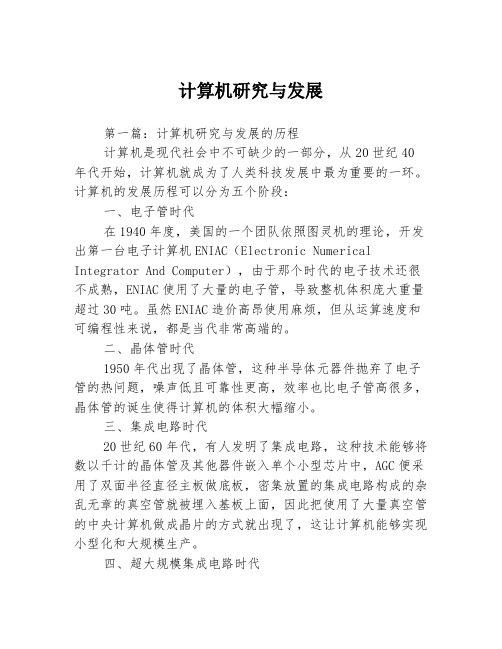 计算机研究与发展

第一篇：计算机研究与发展的历程

计算机是现代社会中不可缺少的一部分，从20世纪40年代开始，计算机就成为了人类科技发展中最为重要的一环。计算机的发展历程可以分为五个阶段：

一、电子管时代

在1940年度，美国的一个团队依照图灵机的理论，开发出第一台电子计算机ENIAC（Electronic Numerical Integrator And Computer），由于那个时代的电子技术还很不成熟，ENIAC使用了大量的电子管，导致整机体积庞大重量超过30吨。虽然ENIAC造价高昂使用麻烦，但从运算速度和可编程性来说，都是当代非常高端的。

二、晶体管时代

1950年代出现了晶体管，这种半导体元器件抛弃了电子管的热问题，噪声低且可靠性更高，效率也比电子管高很多，晶体管的诞生使得计算机的体积大幅缩小。

三、集成电路时代

20世纪60年代，有人发明了集成电路，这种技术能够将数以千计的晶体管及其他器件嵌入单个小型芯片中，AGC便采用了双面半径直径主板做底板，密集放置的集成电路构成的杂乱无章的真空管就被埋入基板上面，因此把使用了大量真空管的中央计算机做成晶片的方式就出现了，这让计算机能够实现小型化和大规模生产。

四、超大规模集成电路时代